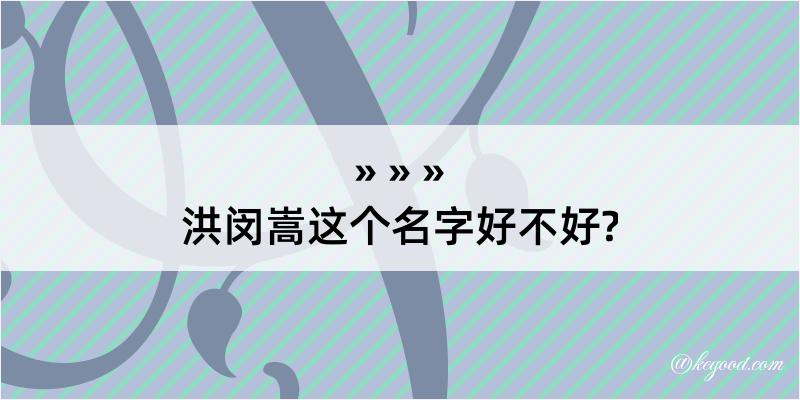 » » »
洪闵嵩这个名字好不好?

@kegood.com